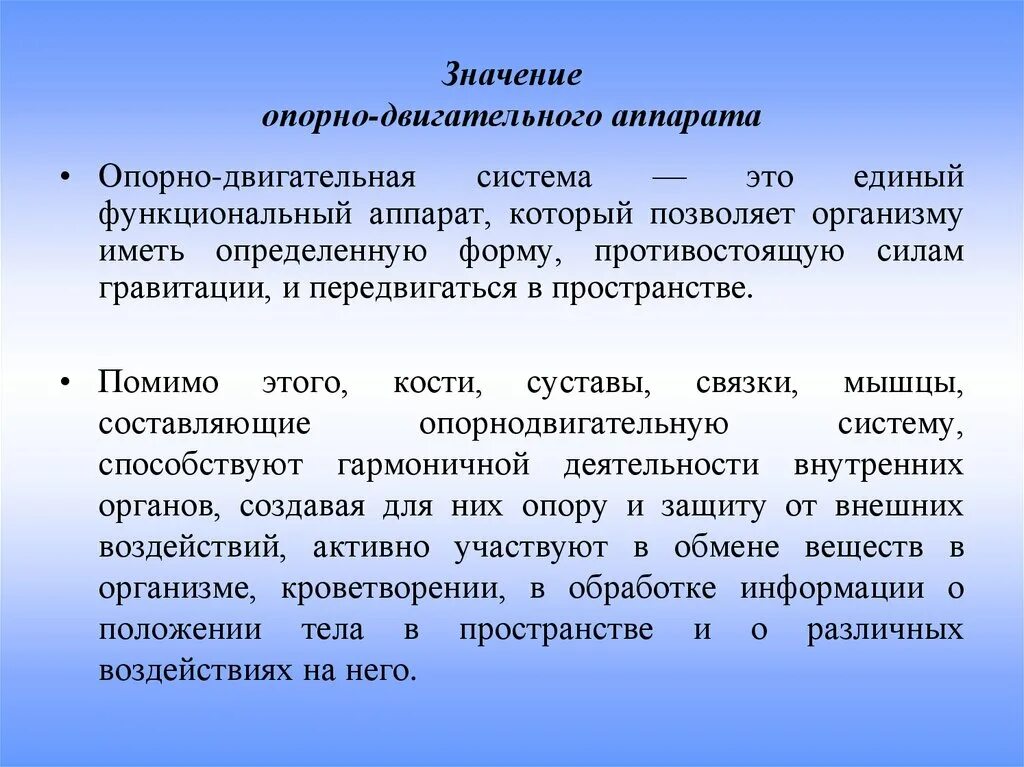 Значение
опорно-двигательного аппарата

• Опорно-двигательная система — это единый функциональный аппарат, который позволяет организму иметь определенную форму, противостоящую силам гравитации, и передвигаться в пространстве.

• Помимо этого, кости, суставы, связки, мышцы, составляющие опорнодвигательную систему, способствуют гармоничной деятельности внутренних органов, создавая для них опору и защиту от внешних воздействий, активно участвуют в обмене веществ в организме, кроветворении, в обработке информации о положении тела в пространстве и о различных воздействиях на него.